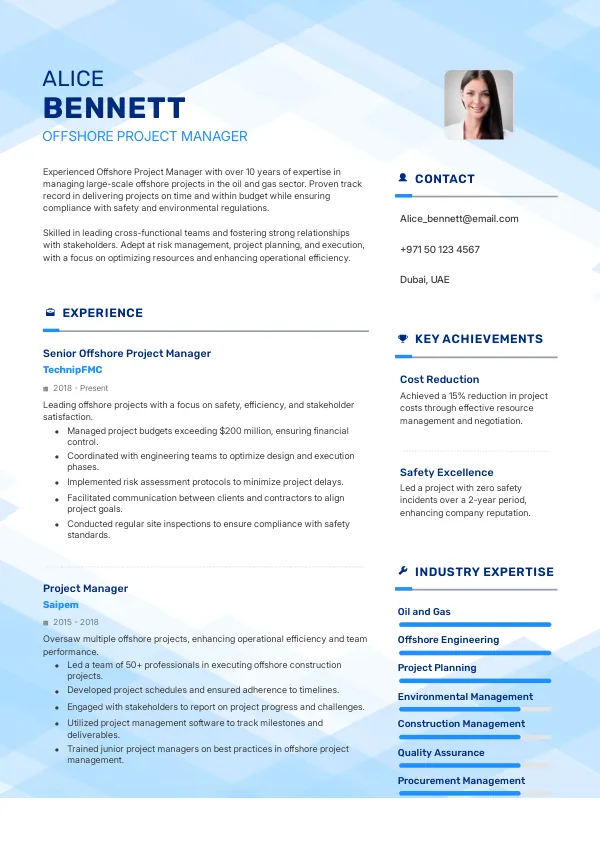 ALICE
BENNETT
OFFSHORE PROJECT MANAGER

Experienced Offshore Project Manager with over 10 years of expertise in managing large-scale offshore projects in the oil and gas sector. Proven track record in delivering projects on time and within budget while ensuring compliance with safety and environmental regulations.

Skilled in leading cross-functional teams and fostering strong relationships with stakeholders. Adept at risk management, project planning, and execution, with a focus on optimizing resources and enhancing operational efficiency.

EXPERIENCE

Senior Offshore Project Manager
TechnipFMC
2018 - Present
Leading offshore projects with a focus on safety, efficiency, and stakeholder satisfaction.
- Managed project budgets exceeding $200 million, ensuring financial control.
- Coordinated with engineering teams to optimize design and execution phases.
- Implemented risk assessment protocols to minimize project delays.
- Facilitated communication between clients and contractors to align project goals.
- Conducted regular site inspections to ensure compliance with safety standards.

Project Manager
Saipem
2015 - 2018
Oversaw multiple offshore projects, enhancing operational efficiency and team performance.
- Led a team of 50+ professionals in executing offshore construction projects.
- Developed project schedules and ensured adherence to timelines.
- Engaged with stakeholders to report on project progress and challenges.
- Utilized project management software to track milestones and deliverables.
- Trained junior project managers on best practices in offshore project management.

CONTACT
Alice_bennett@email.com
+971 50 123 4567
Dubai, UAE

KEY ACHIEVEMENTS
Cost Reduction
Achieved a 15% reduction in project costs through effective resource management and negotiation.

Safety Excellence
Led a project with zero safety incidents over a 2-year period, enhancing company reputation.

INDUSTRY EXPERTISE
Oil and Gas
Offshore Engineering
Project Planning
Environmental Management
Construction Management
Quality Assurance
Procurement Management